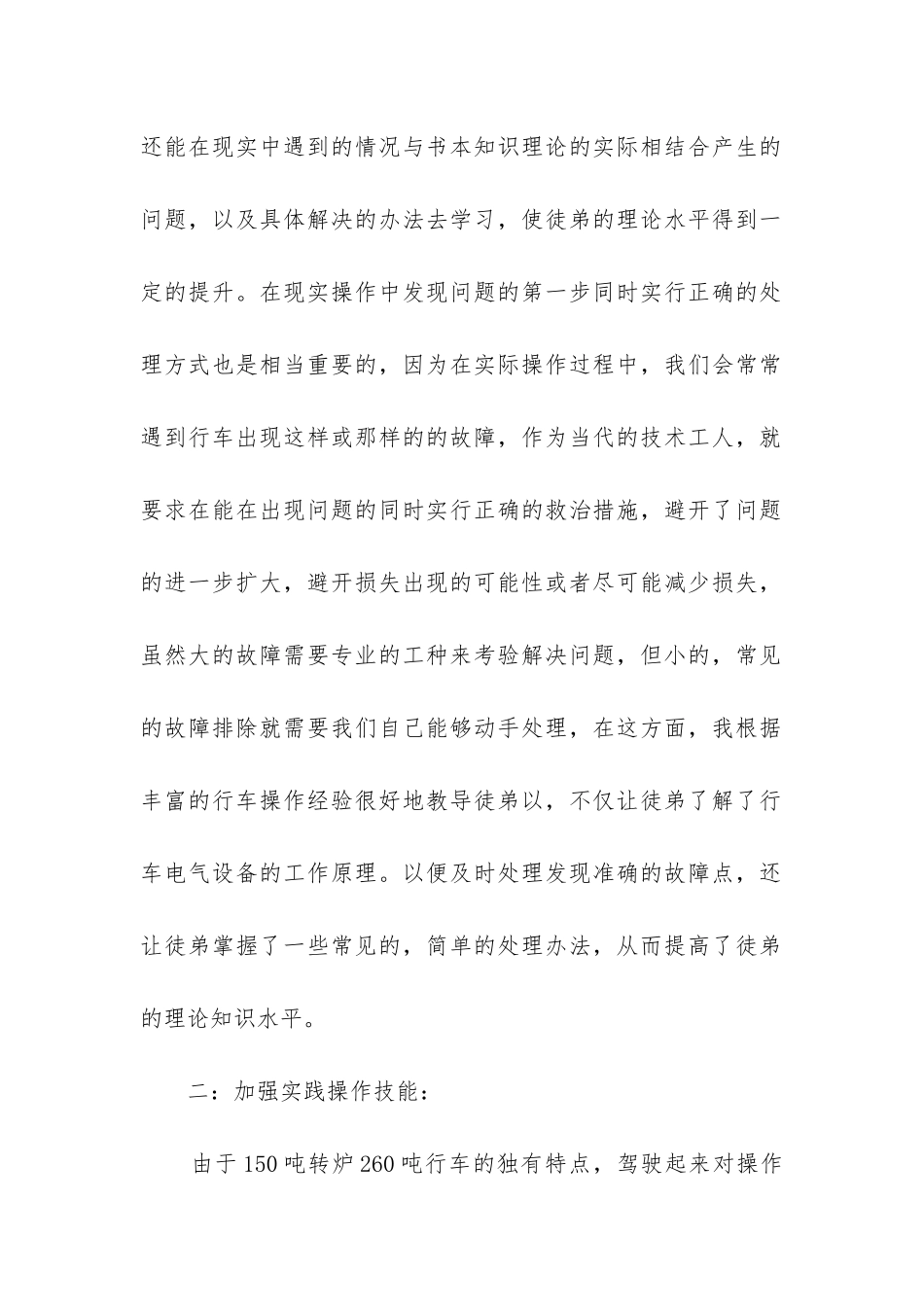 还能在现实中遇到的情况与书本知识理论的实际相结合产生的问题，以及具体解决的办法去学习，使徒弟的理论水平得到一定的提升。在现实操作中发现问题的第一步同时实行正确的处理方式也是相当重要的，因为在实际操作过程中，我们会常常遇到行车出现这样或那样的的故障，作为当代的技术工人，就要求在能在出现问题的同时实行正确的救治措施，避开了问题的进一步扩大，避开损失出现的可能性或者尽可能减少损失，虽然大的故障需要专业的工种来考验解决问题，但小的，常见的故障排除就需要我们自己能够动手处理，在这方面，我根据丰富的行车操作经验很好地教导徒弟以，不仅让徒弟了解了行车电气设备的工作原理。以便及时处理发现准确的故障点，还让徒弟掌握了一些常见的，简单的处理办法，从而提高了徒弟的理论知识水平。

二：加强实践操作技能：

由于150吨转炉260吨行车的独有特点，驾驶起来对操作